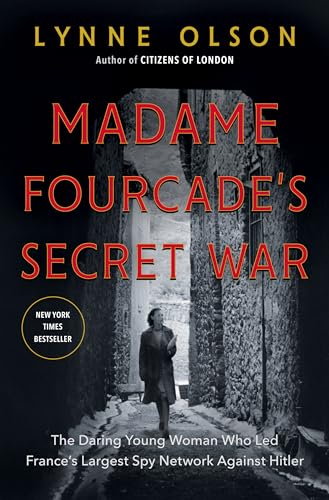 LYNNE OLSON
Author of CITIZENS OF LONDON

MADAME FOURCADE'S SECRET WAR

NEW YORK TIMES BESTSELLER

The Daring Young Woman Who Led France's Largest Spy Network Against Hitler